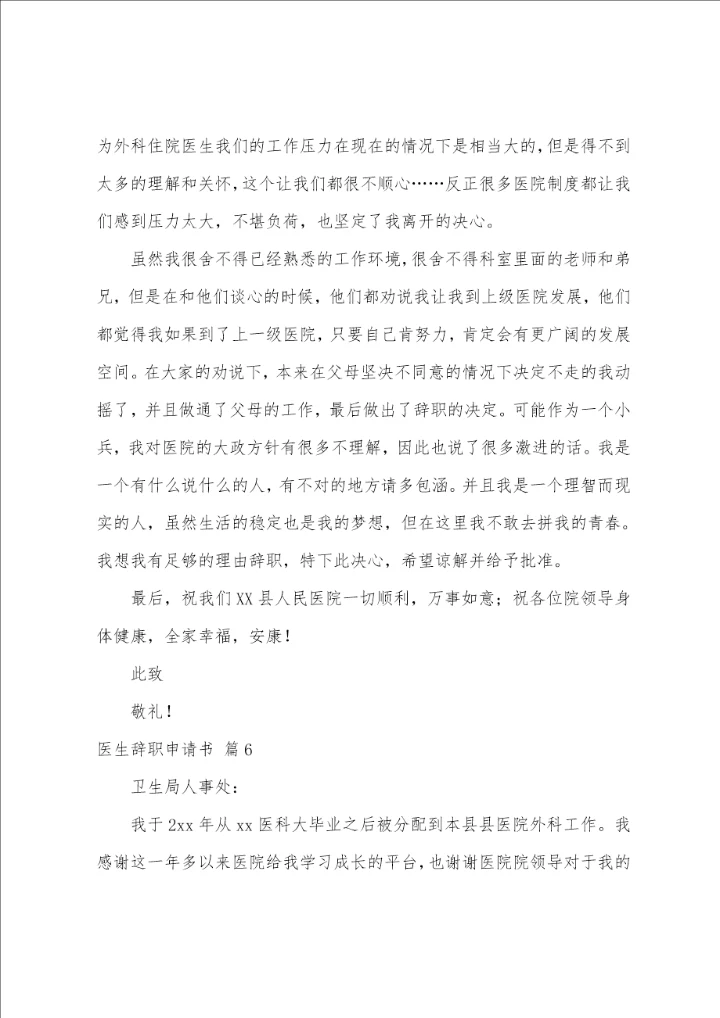 为外科住院医生我们的工作压力在现在的情况下是相当大的，但是得不到太多的理解和关怀，这个让我们都很不顺心……反正很多医院制度都让我们感到压力太大，不堪负荷，也坚定了我离开的决心。

虽然我很舍不得已经熟悉的工作环境，很舍不得科室里面的老师和弟兄，但是在和他们谈心的时候，他们都劝说我让我到上级医院发展，他们都觉得我如果到了上一级医院，只要自己肯努力，肯定会有更广阔的发展空间。在大家的劝说下，本来在父母坚决不同意的情况下决定不走的我动摇了，并且做通了父母的工作，最后做出了辞职的决定。可能作为一个小兵，我对医院的大政方针有很多不理解，因此也说了很多激进的话。我是一个有什么说什么的人，有不对的地方请多包涵。并且我是一个理智而现实的人，虽然生活的稳定也是我的梦想，但在这里我不敢去拼我的青春。我想我有足够的理由辞职，特下此决心，希望谅解并给予批准。

最后，祝我们XX县人民医院一切顺利，万事如意；祝各位院领导身体健康，全家幸福，安康！

此致

敬礼！

医生辞职申请书 篇6

卫生局人事处：

我于2xx年从xx医科大毕业之后被分配到本县县医院外科工作。我感谢这一年多以来医院给我学习成长的平台，也谢谢医院院领导对于我的